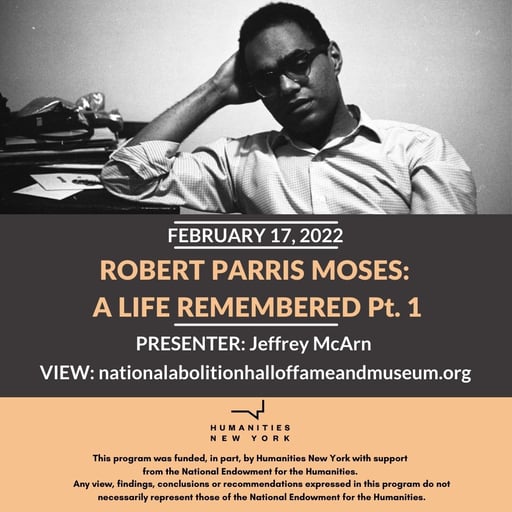 FEBRUARY 17, 2022

ROBERT PARRIS MOSES:
A LIFE REMEMBERED Pt. 1

PRESENTER: Jeffrey McArn

VIEW: nationalabolitionhalloffameandmuseum.org

HUMANITIES
NEW YORK

This program was funded, in part, by Humanities New York with support from the National Endowment for the Humanities.
Any view, findings, conclusions or recommendations expressed in this program do not necessarily represent those of the National Endowment for the Humanities.